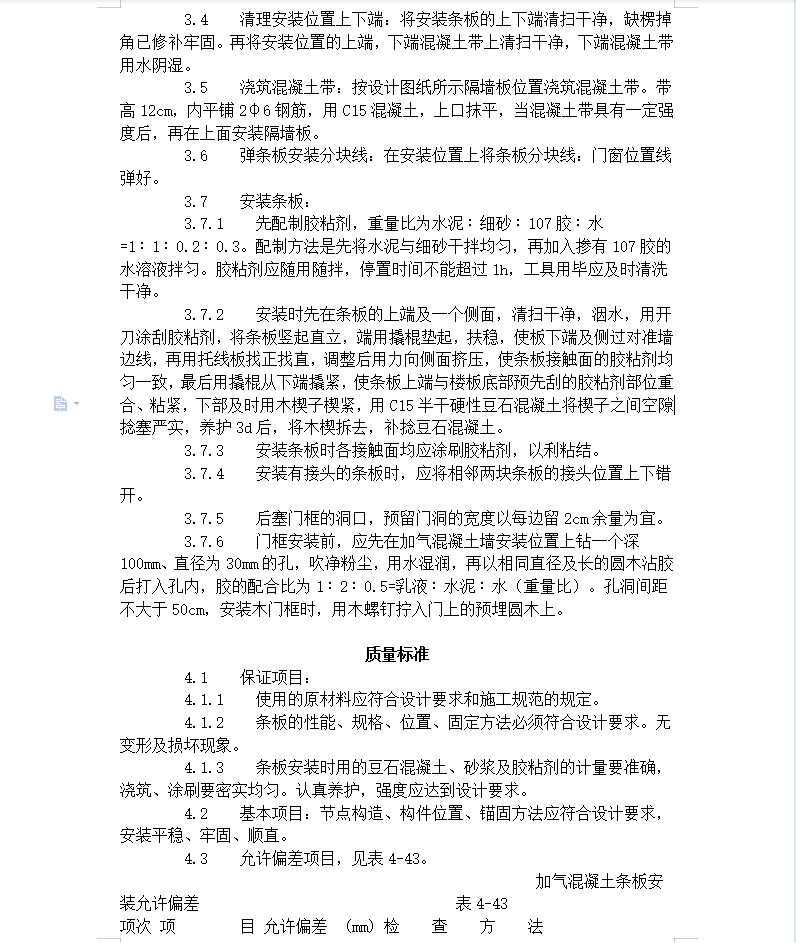 3.4　清理安装位置上下端：将安装条板的上下端清扫干净，缺楞掉角已修补牢固。再将安装位置的上端，下端混凝土带上清扫干净，下端混凝土带用水阴湿。

3.5　浇筑混凝土带：按设计图纸所示隔墙板位置浇筑混凝土带。带高 12cm，内平铺 2Φ6 钢筋，用 C15 混凝土，上口抹平，当混凝土带具有一定强度后，再在上面安装隔墙板。

3.6　弹条板安装分块线：在安装位置上将条板分块线；门窗位置线弹好。

3.7　安装条板：

3.7.1　先配制胶粘剂，重量比为水泥：细砂：107 胶：水 =1：1：0.2：0.3。配制方法是先将水泥与细砂干拌均匀，再加入掺有 107 胶的水溶液拌匀。胶粘剂应随用随拌，停置时间不能超过 1h，工具用毕应及时清洗干净。

3.7.2　安装时先在条板的上端及一个侧面，清扫干净，洇水，用开刀涂刮胶粘剂，将条板竖起直立，端用撬棍垫起，扶稳，使板下端及侧过对准墙边线，再用托线板找正找直，调整后用力向侧面挤压，使条板接触面的胶粘剂均匀一致，最后用撬棍从下端撬紧，使条板上端与楼板底部预先刮的胶粘剂部位重合、粘紧，下部及时用木楔子楔紧，用 C15 半干硬性豆石混凝土将楔子之间空隙捻塞严实，养护 3d 后，将木楔拆去，补捻豆石混凝土。

3.7.3　安装条板时各接触面均应涂刷胶粘剂，以利粘结。

3.7.4　安装有接头的条板时，应将相邻两块条板的接头位置上下错开。

3.7.5　后塞门框的洞口，预留门洞的宽度以每边留 2cm 余量为宜。

3.7.6　门框安装前，应先在加气混凝土墙安装位置上钻一个深 100mm、直径为 30mm 的孔，吹净粉尘，用水湿润，再以相同直径及长的圆木沾胶后打入孔内，胶的配合比为 1：2：0.5=乳液：水泥：水（重量比）。孔洞间距不大于 50cm，安装木门框时，用木螺钉拧入门上的预埋圆木上。

质量标准

4.1　保证项目：

4.1.1　使用的原材料应符合设计要求和施工规范的规定。

4.1.2　条板的性能、规格、位置、固定方法必须符合设计要求。无变形及损坏现象。

4.1.3　条板安装时用的豆石混凝土、砂浆及胶粘剂的计量要准确，浇筑、涂刷要密实均匀。认真养护，强度应达到设计要求。

4.2　基本项目：节点构造、构件位置、锚固方法应符合设计要求，安装平稳、牢固、顺直。

4.3　允许偏差项目，见表 4-43。

加气混凝土条板安装允许偏差　表 4-43

项次 项　目 允许偏差 (mm) 检　查　方　法